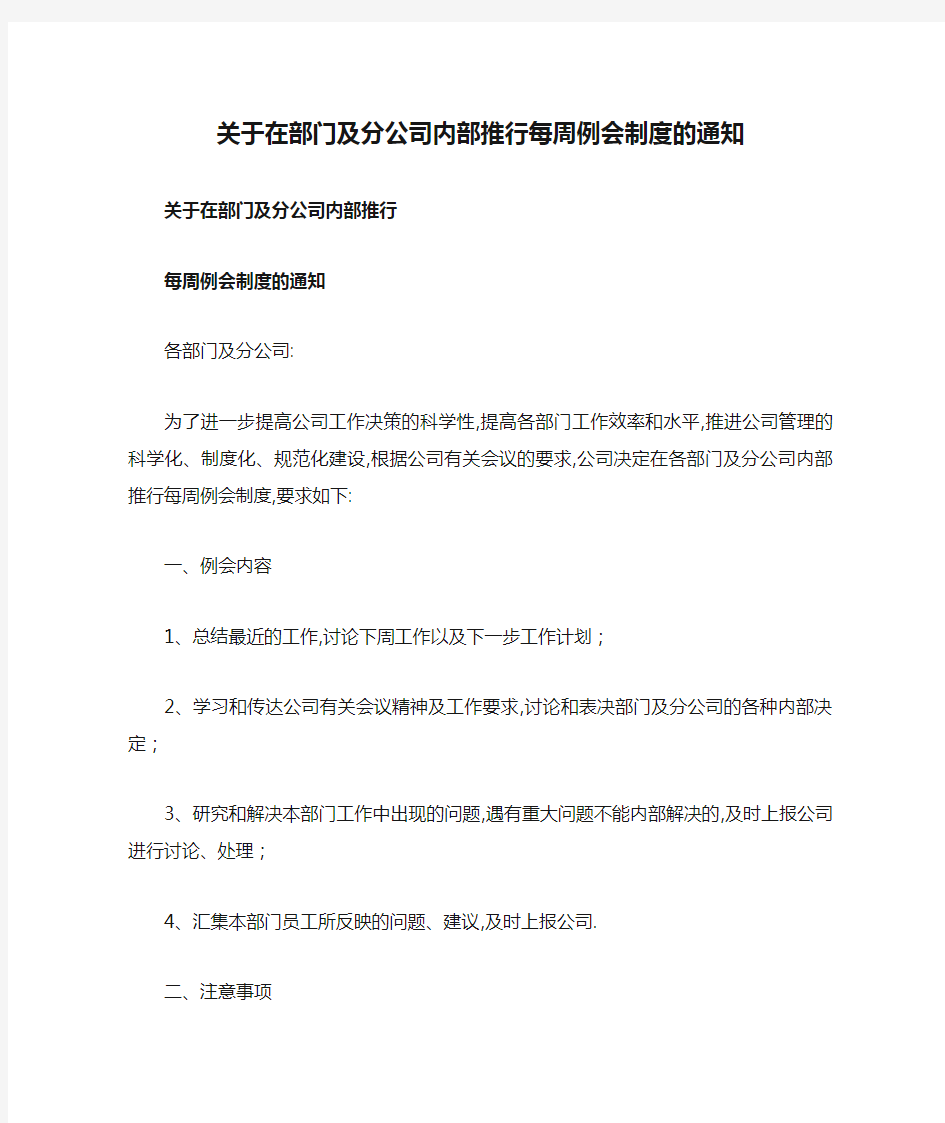 关于在部门及分公司内部推行每周例会制度的通知

关于在部门及分公司内部推行

每周例会制度的通知

各部门及分公司:

为了进一步提高公司工作决策的科学性,提高各部门工作效率和水平,推进公司管理的科学化、制度化、规范化建设,根据公司有关会议的要求,公司决定在各部门及分公司内部推行每周例会制度,要求如下:

一、例会内容

1、总结最近的工作,讨论下周工作以及下一步工作计划；

2、学习和传达公司有关会议精神及工作要求,讨论和表决部门及分公司的各种内部决定；

3、研究和解决本部门工作中出现的问题,遇有重大问题不能内部解决的,及时上报公司进行讨论、处理；

4、汇集本部门员工所反映的问题、建议,及时上报公司.

二、注意事项